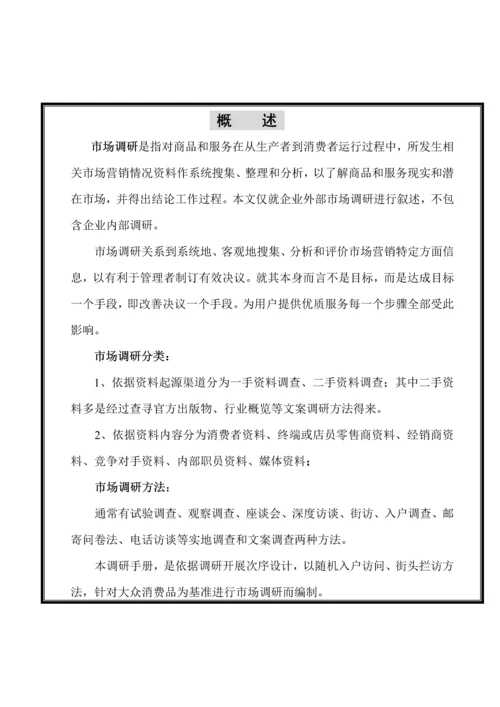 概　　述

市场调研是指对商品和服务在从生产者到消费者运行过程中，所发生相关市场营销情况资料作系统搜集、整理和分析，以了解商品和服务现实和潜在市场，并得出结论工作过程。本文仅就企业外部市场调研进行叙述，不包含企业内部调研。

市场调研关系到系统地、客观地搜集、分析和评价市场营销特定方面信息，以有利于管理者制订有效决议。就其本身而言不是目标，而是达成目标一个手段，即改善决议一个手段。为用户提供优质服务每一个步骤全部受此影响。

市场调研分类：

1、依据资料起源渠道分为一手资料调查、二手资料调查；其中二手资料多是经过查寻官方出版物、行业概览等文案调研方法得来。

2、依据资料内容分为消费者资料、终端或店员零售商资料、经销商资料、竞争对手资料、内部职员资料、媒体资料；

市场调研方法：

通常有试验调查、观察调查、座谈会、深度访谈、街访、入户调查、邮寄问卷法、电话访谈等实地调查和文案调查两种方法。

本调研手册，是依据调研开展次序设计，以随机入户访问、街头拦访方法，针对大众消费品为基准进行市场调研而编制。